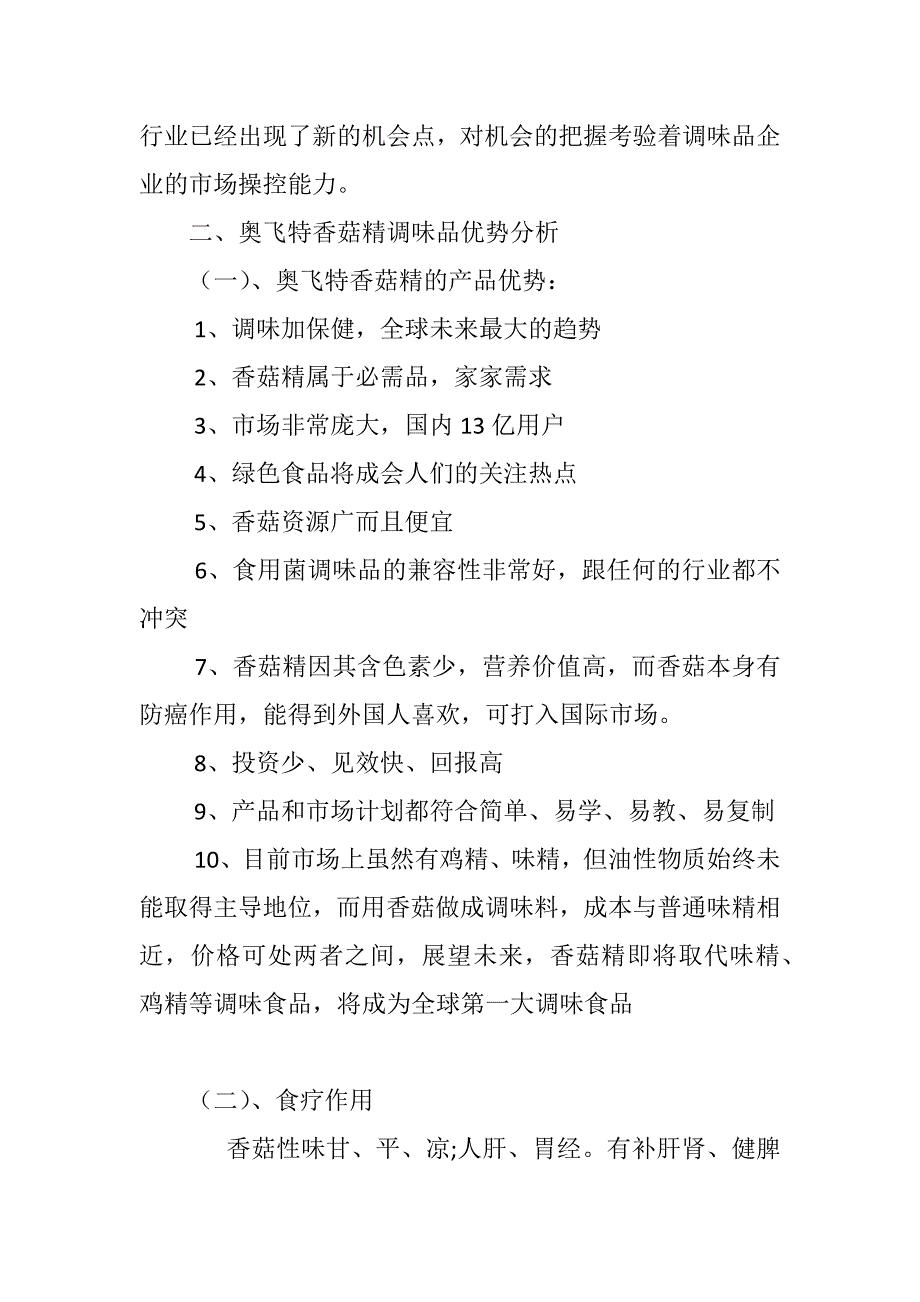 行业已经出现了新的机会点，对机会的把握考验着调味品企业的市场操控能力。

二、奥飞特香菇精调味品优势分析

（一）、奥飞特香菇精的产品优势：

1、调味加保健，全球未来最大的趋势

2、香菇精属于必需品，家家需求

3、市场非常庞大，国内 13 亿用户

4、绿色食品将成会人们的关注热点

5、香菇资源广而且便宜

6、食用菌调味品的兼容性非常好，跟任何的行业都不冲突

7、香菇精因其含色素少，营养价值高，而香菇本身有防癌作用，能得到外国人喜欢，可打入国际市场。

8、投资少、见效快、回报高

9、产品和市场计划都符合简单、易学、易教、易复制

10、目前市场上虽然有鸡精、味精，但油性物质始终未能取得主导地位，而用香菇做成调味料，成本与普通味精相近，价格可处两者之间，展望未来，香菇精即将取代味精、鸡精等调味食品，将成为全球第一大调味食品

（二）、食疗作用

香菇性味甘、平、凉;人肝、胃经。有补肝肾、健脾